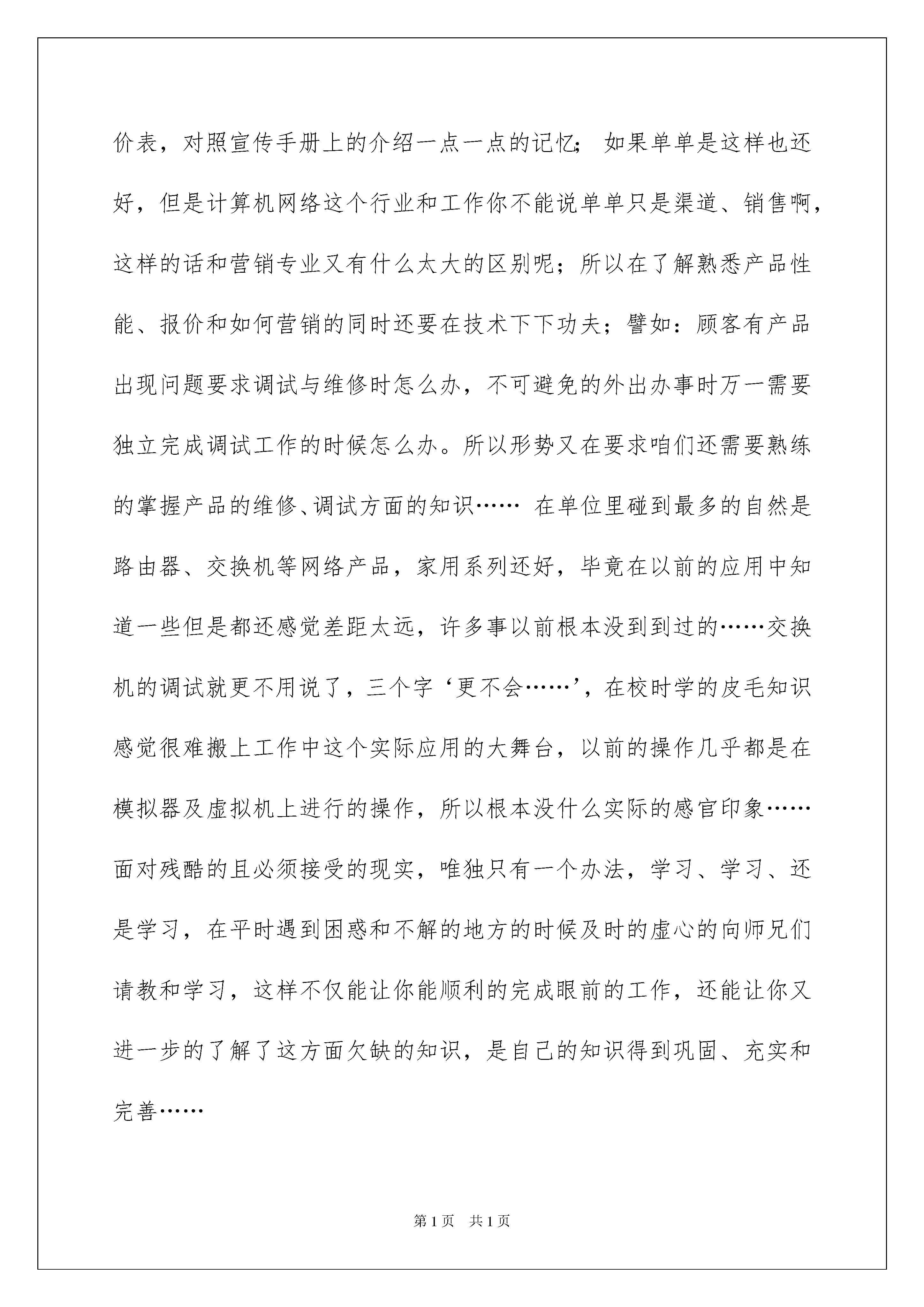 价表，对照宣传手册上的介绍一点一点的记忆；如果单单是这样也还好，但是计算机网络这个行业和工作你不能说单单只是渠道、销售啊，这样的话和营销专业又有什么太大的区别呢；所以在了解熟悉产品性能、报价和如何营销的同时还要在技术下下功夫；譬如：顾客有产品出现问题要求调试与维修时怎么办，不可避免的外出办事时万一需要独立完成调试工作的时候怎么办。所以形势又在要求咱们还需要熟练的掌握产品的维修、调试方面的知识…… 在单位里碰到最多的自然是路由器、交换机等网络产品，家用系列还好，毕竟在以前的应用中知道一些但是都还感觉差距太远，许多事以前根本没到到过的……交换机的调试就更不用说了，三个字‘更不会……’，在校时学的皮毛知识感觉很难搬上工作中这个实际应用的大舞台，以前的操作几乎都是在模拟器及虚拟机上进行的操作，所以根本没什么实际的感官印象……面对残酷的且必须接受的现实，唯独只有一个办法，学习、学习、还是学习，在平时遇到困惑和不解的地方的时候及时的虚心的向师兄们请教和学习，这样不仅能让你能顺利的完成眼前的工作，还能让你又进一步的了解了这方面欠缺的知识，是自己的知识得到巩固、充实和完善……

第1页 共1页